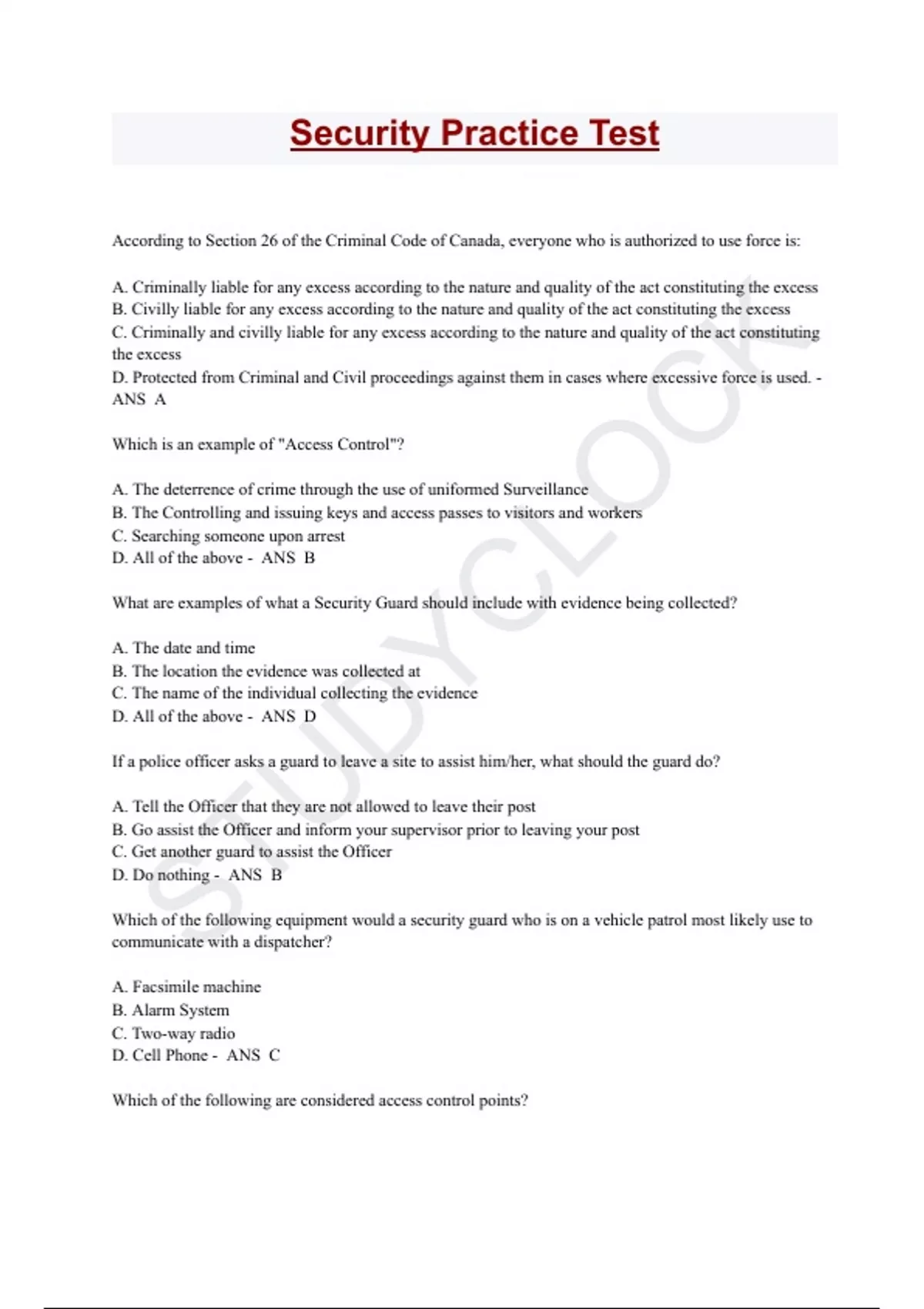 Security Practice Test

According to Section 26 of the Criminal Code of Canada, everyone who is authorized to use force is:

A. Criminally liable for any excess according to the nature and quality of the act constituting the excess
B. Civilly liable for any excess according to the nature and quality of the act constituting the excess
C. Criminally and civilly liable for any excess according to the nature and quality of the act constituting the excess
D. Protected from Criminal and Civil proceedings against them in cases where excessive force is used. - ANS A

Which is an example of "Access Control"?

A. The deterrence of crime through the use of uniformed Surveillance
B. The Controlling and issuing keys and access passes to visitors and workers
C. Searching someone upon arrest
D. All of the above - ANS B

What are examples of what a Security Guard should include with evidence being collected?

A. The date and time
B. The location the evidence was collected at
C. The name of the individual collecting the evidence
D. All of the above - ANS D

If a police officer asks a guard to leave a site to assist him/her, what should the guard do?

A. Tell the Officer that they are not allowed to leave their post
B. Go assist the Officer and inform your supervisor prior to leaving your post
C. Get another guard to assist the Officer
D. Do nothing - ANS B

Which of the following equipment would a security guard who is on a vehicle patrol most likely use to communicate with a dispatcher?

A. Facsimile machine
B. Alarm System
C. Two-way radio
D. Cell Phone - ANS C

Which of the following are considered access control points?

STUDYCLOCK